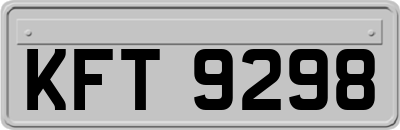 KFT 9298